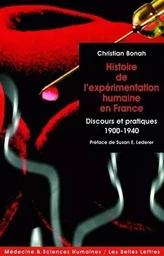 Christian Bonah

Histoire de l'expérimentation humaine en France

Discours et pratiques 1900-1940

Préface de Susan E. Lederer

Médecine & Sciences Humaines / Les Belles Lettres